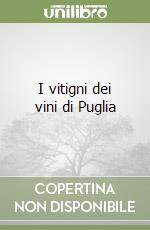 unilibro

I vitigni dei vini di Puglia

COPERTINA NON DISPONIBILE